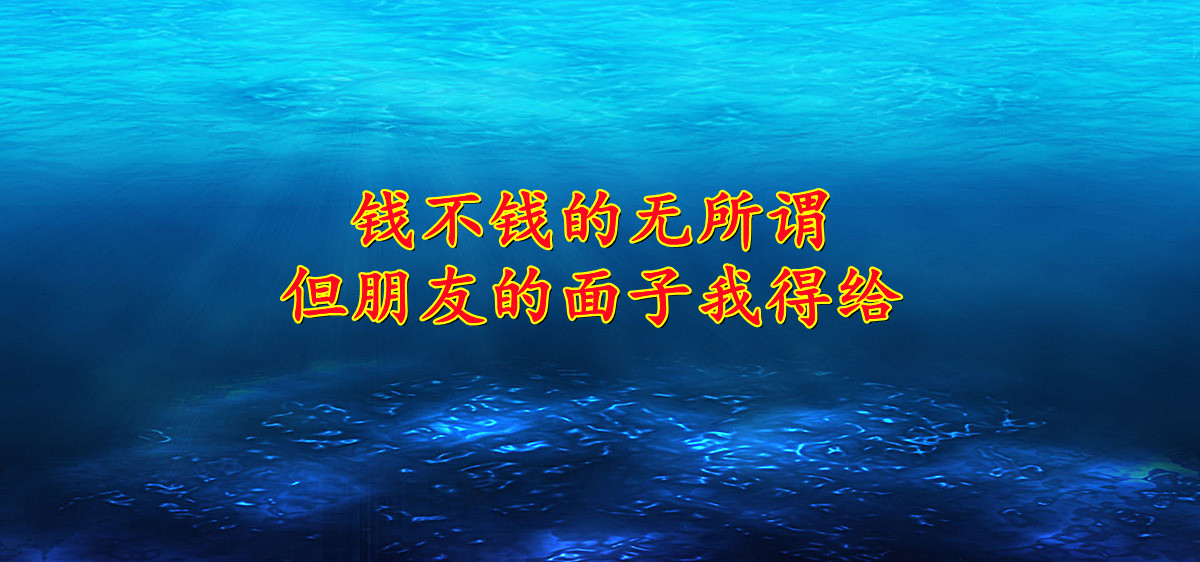 钱不钱的无所谓
但朋友的面子我得给